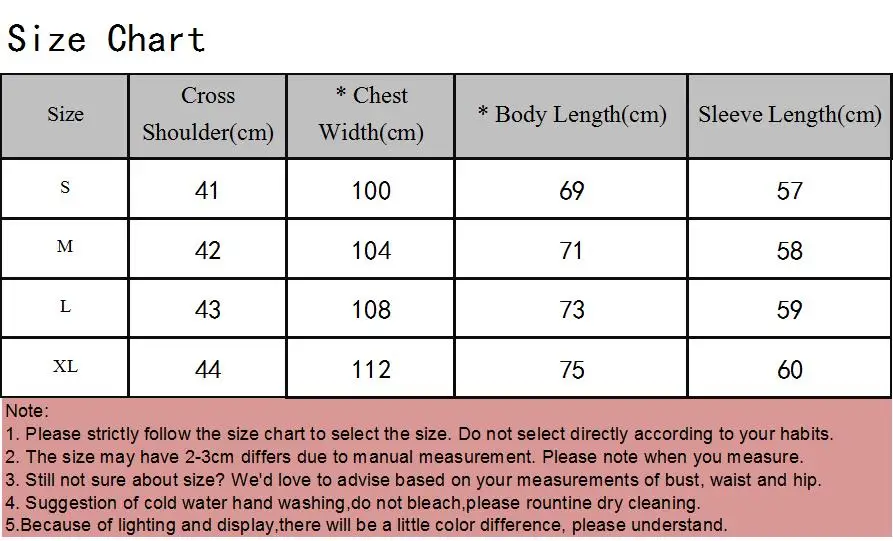 Size Chart

| Size | Cross Shoulder(cm) | * Chest Width(cm) | * Body Length(cm) | Sleeve Length(cm) |
|---|---|---|---|---|
| S | 41 | 100 | 69 | 57 |
| M | 42 | 104 | 71 | 58 |
| L | 43 | 108 | 73 | 59 |
| XL | 44 | 112 | 75 | 60 |

Note:
1. Please strictly follow the size chart to select the size. Do not select directly according to your habits.
2. The size may have 2-3cm differs due to manual measurement. Please note when you measure.
3. Still not sure about size? We'd love to advise based on your measurements of bust, waist and hip.
4. Suggestion of cold water hand washing,do not bleach,please rountine dry cleaning.
5.Because of lighting and display,there will be a little color difference, please understand.